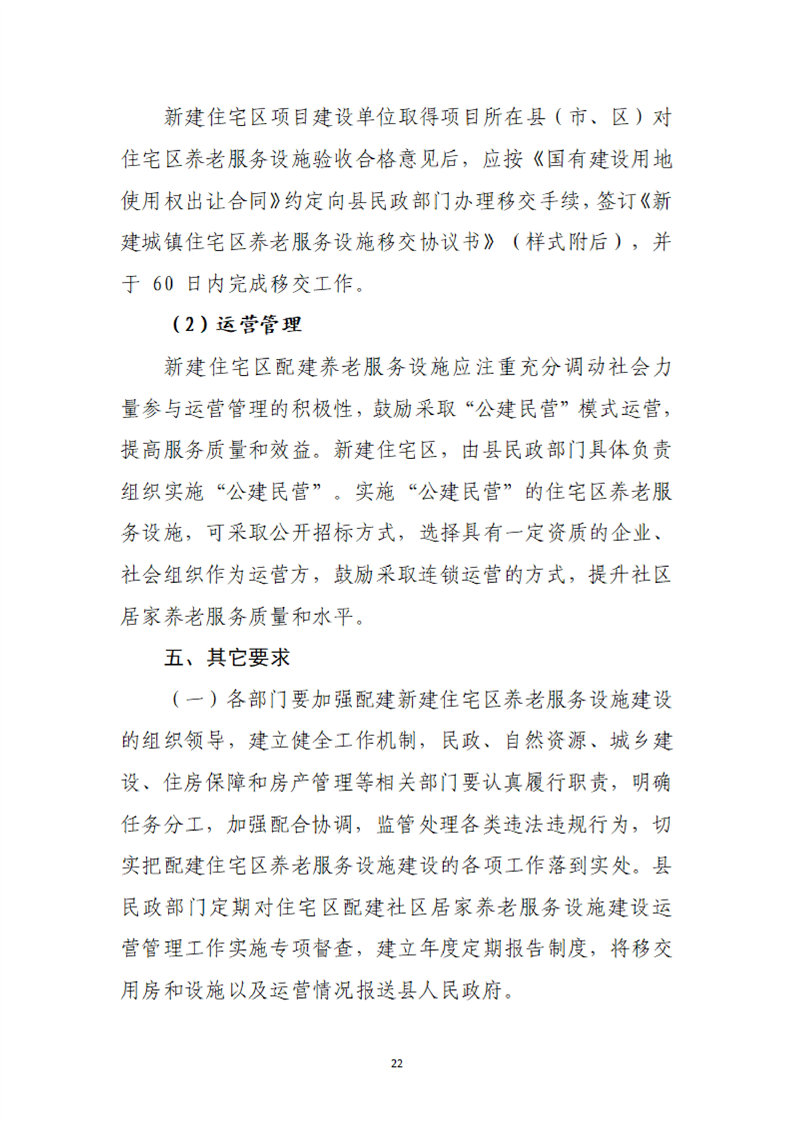 新建住宅区项目建设单位取得项目所在县（市、区）对住宅区养老服务设施验收合格意见后，应按《国有建设用地使用权出让合同》约定向县民政部门办理移交手续，签订《新建城镇住宅区养老服务设施移交协议书》（样式附后），并于 60 日内完成移交工作。

（2）运营管理

新建住宅区配建养老服务设施应注重充分调动社会力量参与运营管理的积极性，鼓励采取“公建民营”模式运营，提高服务质量和效益。新建住宅区，由县民政部门具体负责组织实施“公建民营”。实施“公建民营”的住宅区养老服务设施，可采取公开招标方式，选择具有一定资质的企业、社会组织作为运营方，鼓励采取连锁运营的方式，提升社区居家养老服务质量和水平。

五、其它要求

（一）各部门要加强配建新建住宅区养老服务设施建设的组织领导，建立健全工作机制，民政、自然资源、城乡建设、住房保障和房产管理等相关部门要认真履行职责，明确任务分工，加强配合协调，监管处理各类违法违规行为，切实把配建住宅区养老服务设施建设的各项工作落到实处。县民政部门定期对住宅区配建社区居家养老服务设施建设运营管理工作实施专项督查，建立年度定期报告制度，将移交用房和设施以及运营情况报送县人民政府。

22